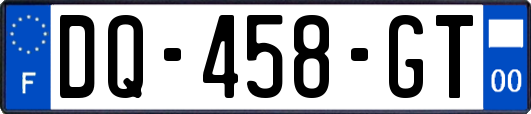 F

DQ-458-GT

00